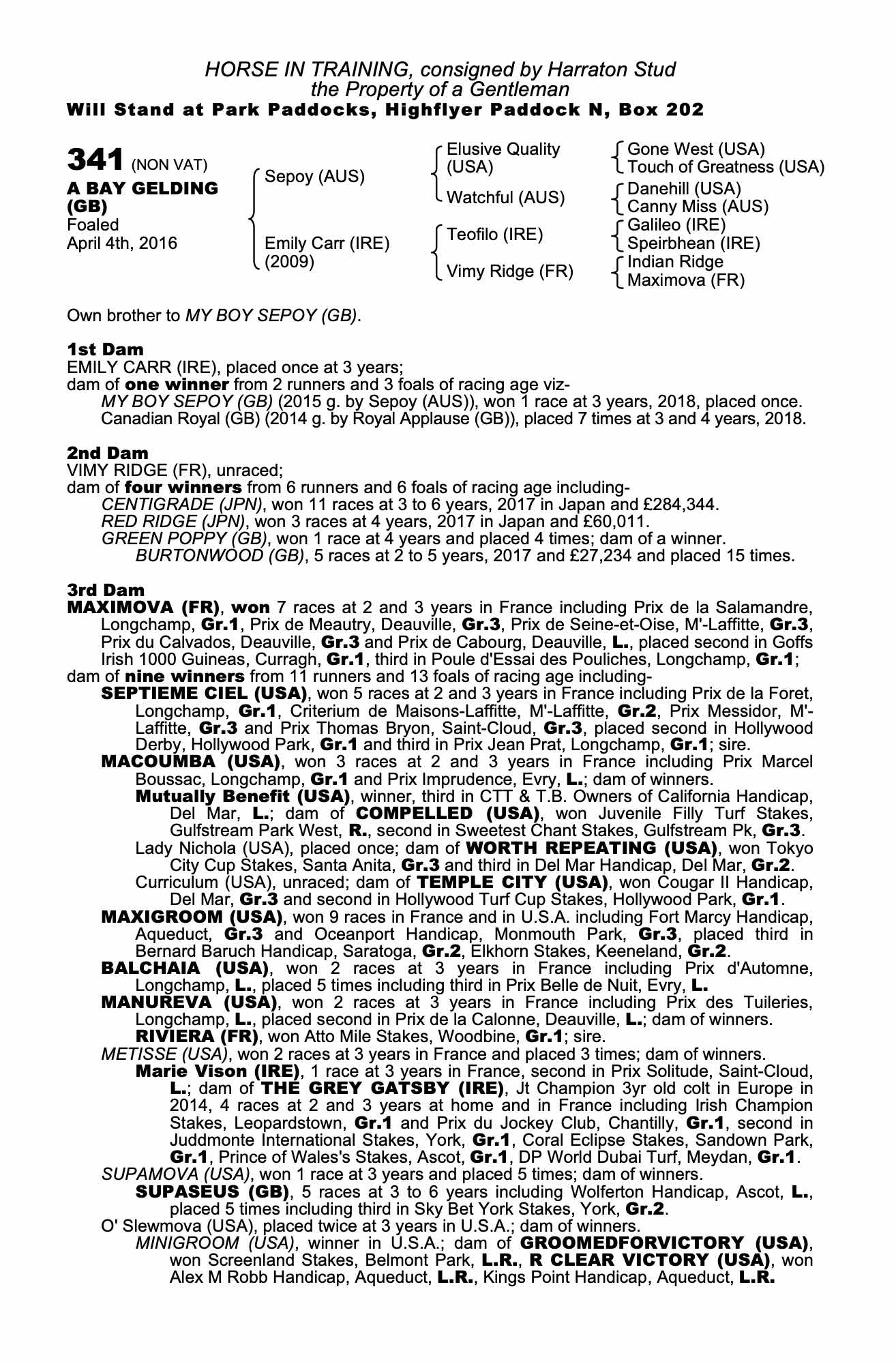 HORSE IN TRAINING, consigned by Harraton Stud
the Property of a Gentleman
Will Stand at Park Paddocks, Highflyer Paddock N, Box 202

341 (NON VAT)
A BAY GELDING (GB)
Foaled
April 4th, 2016

Sepoy (AUS)
Emily Carr (IRE) (2009)

Elusive Quality (USA)
Watchful (AUS)
Teofilo (IRE)
Vimy Ridge (FR)

Gone West (USA)
Touch of Greatness (USA)
Danehill (USA)
Canny Miss (AUS)
Galileo (IRE)
Speirbhean (IRE)
Indian Ridge
Maximova (FR)

Own brother to MY BOY SEPOY (GB).

1st Dam
EMILY CARR (IRE), placed once at 3 years;
dam of one winner from 2 runners and 3 foals of racing age viz-
MY BOY SEPOY (GB) (2015 g. by Sepoy (AUS)), won 1 race at 3 years, 2018, placed once.
Canadian Royal (GB) (2014 g. by Royal Applause (GB)), placed 7 times at 3 and 4 years, 2018.

2nd Dam
VIMY RIDGE (FR), unraced;
dam of four winners from 6 runners and 6 foals of racing age including-
CENTIGRADE (JPN), won 11 races at 3 to 6 years, 2017 in Japan and £284,344.
RED RIDGE (JPN), won 3 races at 4 years, 2017 in Japan and £60,011.
GREEN POPPY (GB), won 1 race at 4 years and placed 4 times; dam of a winner.
BURTONWOOD (GB), 5 races at 2 to 5 years, 2017 and £27,234 and placed 15 times.

3rd Dam
MAXIMOVA (FR), won 7 races at 2 and 3 years in France including Prix de la Salamandre, Longchamp, Gr.1, Prix de Meautry, Deauville, Gr.3, Prix de Seine-et-Oise, M'-Laffitte, Gr.3, Prix du Calvados, Deauville, Gr.3 and Prix de Cabourg, Deauville, L., placed second in Goffs Irish 1000 Guineas, Curragh, Gr.1, third in Poule d'Essai des Pouliches, Longchamp, Gr.1;
dam of nine winners from 11 runners and 13 foals of racing age including-
SEPTIEME CIEL (USA), won 5 races at 2 and 3 years in France including Prix de la Foret, Longchamp, Gr.1, Criterium de Maisons-Laffitte, M'-Laffitte, Gr.2, Prix Messidor, M'-Laffitte, Gr.3 and Prix Thomas Bryon, Saint-Cloud, Gr.3, placed second in Hollywood Derby, Hollywood Park, Gr.1 and third in Prix Jean Prat, Longchamp, Gr.1; sire.
MACOUMBA (USA), won 3 races at 2 and 3 years in France including Prix Marcel Boussac, Longchamp, Gr.1 and Prix Imprudence, Evry, L.; dam of winners.
Mutually Benefit (USA), winner, third in CTT & T.B. Owners of California Handicap, Del Mar, L.; dam of COMPELLED (USA), won Juvenile Filly Turf Stakes, Gulfstream Park West, R., second in Sweetest Chant Stakes, Gulfstream Pk, Gr.3.
Lady Nichola (USA), placed once; dam of WORTH REPEATING (USA), won Tokyo City Cup Stakes, Santa Anita, Gr.3 and third in Del Mar Handicap, Del Mar, Gr.2.
Curriculum (USA), unraced; dam of TEMPLE CITY (USA), won Cougar II Handicap, Del Mar, Gr.3 and second in Hollywood Turf Cup Stakes, Hollywood Park, Gr.1.
MAXIGROOM (USA), won 9 races in France and in U.S.A. including Fort Marcy Handicap, Aqueduct, Gr.3 and Oceanport Handicap, Monmouth Park, Gr.3, placed third in Bernard Baruch Handicap, Saratoga, Gr.2, Elkhorn Stakes, Keeneland, Gr.2.
BALCHAIA (USA), won 2 races at 3 years in France including Prix d'Automne, Longchamp, L., placed 5 times including third in Prix Belle de Nuit, Evry, L.
MANUREVA (USA), won 2 races at 3 years in France including Prix des Tuileries, Longchamp, L., placed second in Prix de la Calonne, Deauville, L.; dam of winners.
RIVIERA (FR), won Atto Mile Stakes, Woodbine, Gr.1; sire.
METISSE (USA), won 2 races at 3 years in France and placed 3 times; dam of winners.
Marie Vison (IRE), 1 race at 3 years in France, second in Prix Solitude, Saint-Cloud, L.; dam of THE GREY GATSBY (IRE), Jt Champion 3yr old colt in Europe in 2014, 4 races at 2 and 3 years at home and in France including Irish Champion Stakes, Leopardstown, Gr.1 and Prix du Jockey Club, Chantilly, Gr.1, second in Juddmonte International Stakes, York, Gr.1, Coral Eclipse Stakes, Sandown Park, Gr.1, Prince of Wales's Stakes, Ascot, Gr.1, DP World Dubai Turf, Meydan, Gr.1.
SUPAMOVA (USA), won 1 race at 3 years and placed 5 times; dam of winners.
SUPASEUS (GB), 5 races at 3 to 6 years including Wolferton Handicap, Ascot, L., placed 5 times including third in Sky Bet York Stakes, York, Gr.2.
O' Slewmova (USA), placed twice at 3 years in U.S.A.; dam of winners.
MINIGROOM (USA), winner in U.S.A.; dam of GROOMEDFORVICTORY (USA), won Screenland Stakes, Belmont Park, L.R., R CLEAR VICTORY (USA), won Alex M Robb Handicap, Aqueduct, L.R., Kings Point Handicap, Aqueduct, L.R.